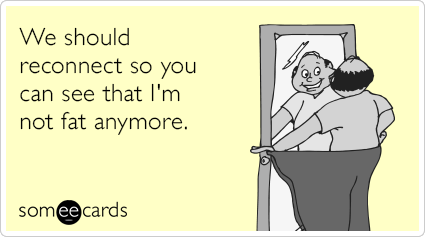 We should reconnect so you can see that I'm not fat anymore.

someecards